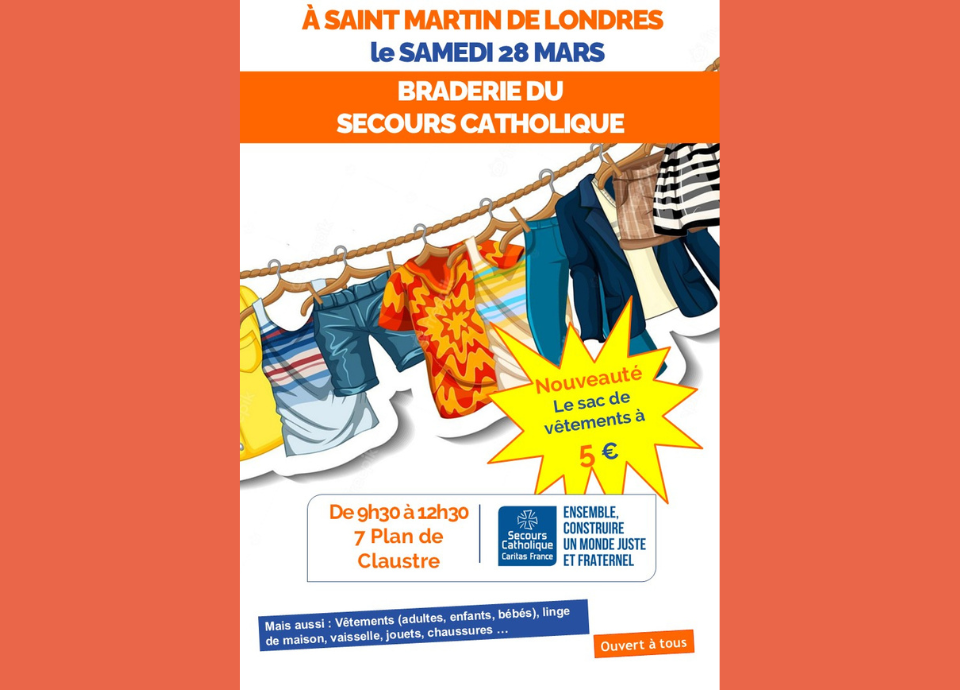 À SAINT MARTIN DE LONDRES
le SAMEDI 28 MARS

BRADERIE DU
SECOURS CATHOLIQUE

Nouveauté
Le sac de vêtements à
5 €

De 9h30 à 12h30
7 Plan de Claustre

Secours Catholique
Caritas France

ENSEMBLE, CONSTRUIRE UN MONDE JUSTE ET FRATERNEL

Mais aussi : Vêtements (adultes, enfants, bébés), linge de maison, vaisselle, jouets, chaussures ...

Ouvert à tous